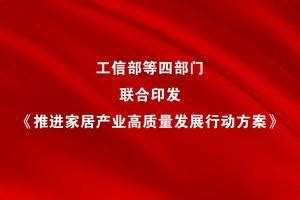 工信部等四部门

联合印发

《推进家居产业高质量发展行动方案》